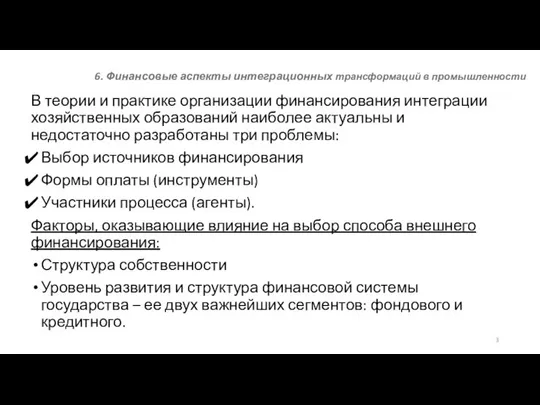 6. Финансовые аспекты интеграционных трансформаций в промышленности

В теории и практике организации финансирования интеграции хозяйственных образований наиболее актуальны и недостаточно разработаны три проблемы:

✔ Выбор источников финансирования
✔ Формы оплаты (инструменты)
✔ Участники процесса (агенты).

Факторы, оказывающие влияние на выбор способа внешнего финансирования:

• Структура собственности
• Уровень развития и структура финансовой системы государства – ее двух важнейших сегментов: фондового и кредитного.

3